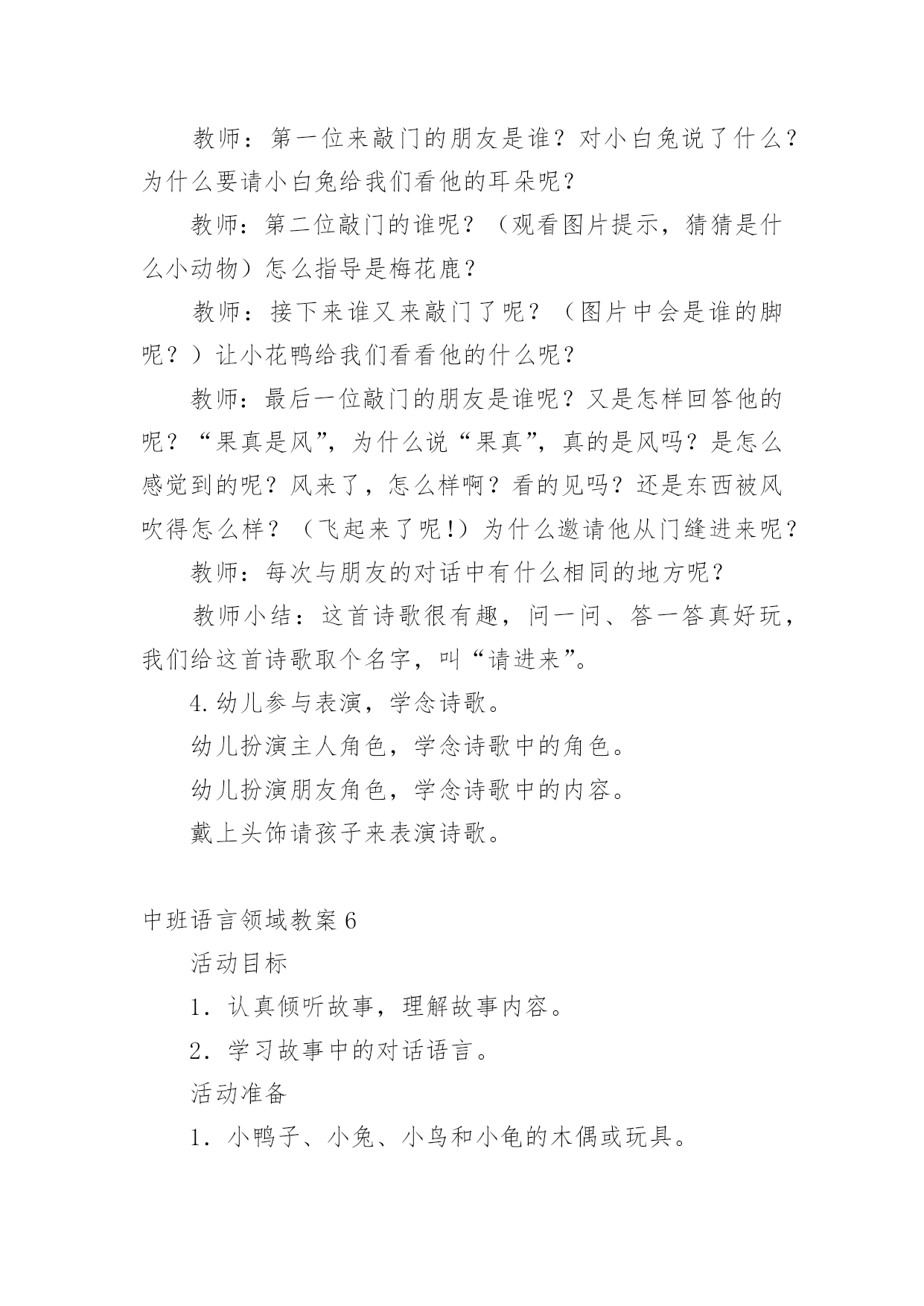 教师：第一位来敲门的朋友是谁？对小白兔说了什么？为什么要请小白兔给我们看他的耳朵呢？

教师：第二位敲门的谁呢？（观看图片提示，猜猜是什么小动物）怎么指导是梅花鹿？

教师：接下来谁又来敲门了呢？（图片中会是谁的脚呢？）让小花鸭给我们看看他的什么呢？

教师：最后一位敲门的朋友是谁呢？又是怎样回答他的呢？“果真是风”，为什么说“果真”，真的是风吗？是怎么感觉到的呢？风来了，怎么样啊？看的见吗？还是东西被风吹得怎么样？（飞起来了呢！）为什么邀请他从门缝进来呢？

教师：每次与朋友的对话中有什么相同的地方呢？

教师小结：这首诗歌很有趣，问一问、答一答真好玩，我们给这首诗歌取个名字，叫“请进来”。

4.幼儿参与表演，学念诗歌。

幼儿扮演主人角色，学念诗歌中的角色。

幼儿扮演朋友角色，学念诗歌中的内容。

戴上头饰请孩子来表演诗歌。

中班语言领域教案6

活动目标

1．认真倾听故事，理解故事内容。

2．学习故事中的对话语言。

活动准备

1．小鸭子、小兔、小鸟和小龟的木偶或玩具。